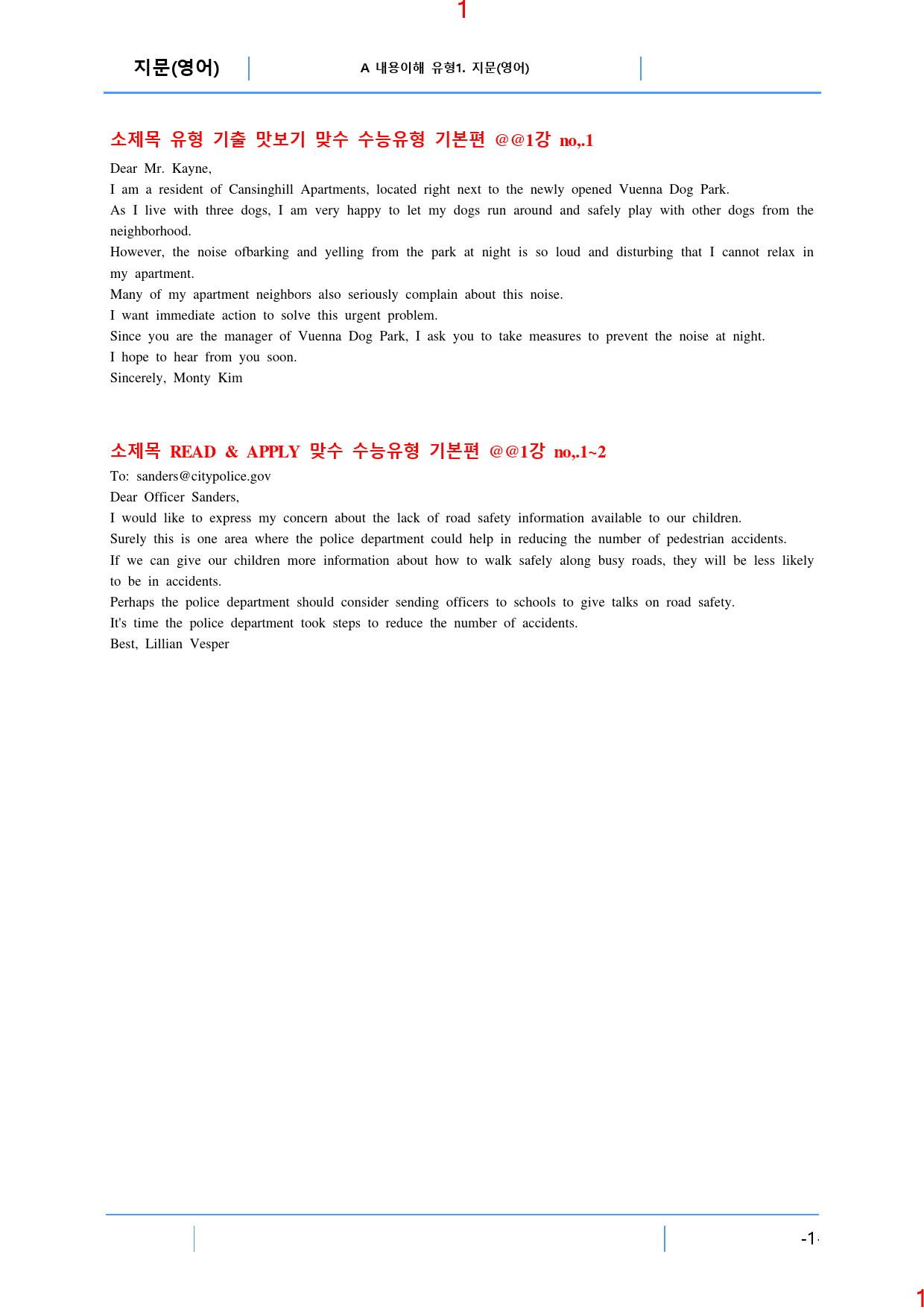 1

지문(영어)

A 내용이해 유형1. 지문(영어)

소제목 유형 기출 맛보기 맞수 수능유형 기본편 @@1강 no,.1

Dear Mr. Kayne,

I am a resident of Cansinghill Apartments, located right next to the newly opened Vuenna Dog Park.

As I live with three dogs, I am very happy to let my dogs run around and safely play with other dogs from the neighborhood.

However, the noise ofbarking and yelling from the park at night is so loud and disturbing that I cannot relax in my apartment.

Many of my apartment neighbors also seriously complain about this noise.

I want immediate action to solve this urgent problem.

Since you are the manager of Vuenna Dog Park, I ask you to take measures to prevent the noise at night.

I hope to hear from you soon.

Sincerely, Monty Kim

소제목 READ & APPLY 맞수 수능유형 기본편 @@1강 no,.1~2

To: sanders@citypolice.gov

Dear Officer Sanders,

I would like to express my concern about the lack of road safety information available to our children.

Surely this is one area where the police department could help in reducing the number of pedestrian accidents.

If we can give our children more information about how to walk safely along busy roads, they will be less likely to be in accidents.

Perhaps the police department should consider sending officers to schools to give talks on road safety.

It's time the police department took steps to reduce the number of accidents.

Best, Lillian Vesper

-1-

1